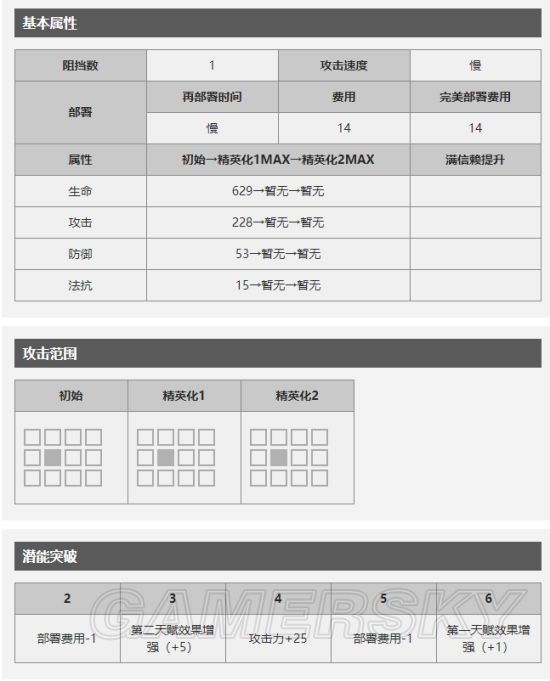 基本属性

| 阻挡数 | 1 | 攻击速度 | 慢 |
|---|---|---|---|
| 部署 | 再部署时间 | 费用 | 完美部署费用 |
| | 慢 | 14 | 14 |
| 属性 | 初始→精英化1MAX→精英化2MAX | | 满信赖提升 |
| 生命 | 629→暂无→暂无 | | |
| 攻击 | 228→暂无→暂无 | | |
| 防御 | 53→暂无→暂无 | | |
| 法抗 | 15→暂无→暂无 | | |

攻击范围

| 初始 | 精英化1 | 精英化2 |
|---|---|---|
| | | |

潜能突破

| 2 | 3 | 4 | 5 | 6 |
|---|---|---|---|---|
| 部署费用-1 | 第二天赋效果增强（+5） | 攻击力+25 | 部署费用-1 | 第一天赋效果增强（+1） |

GAMERSKY